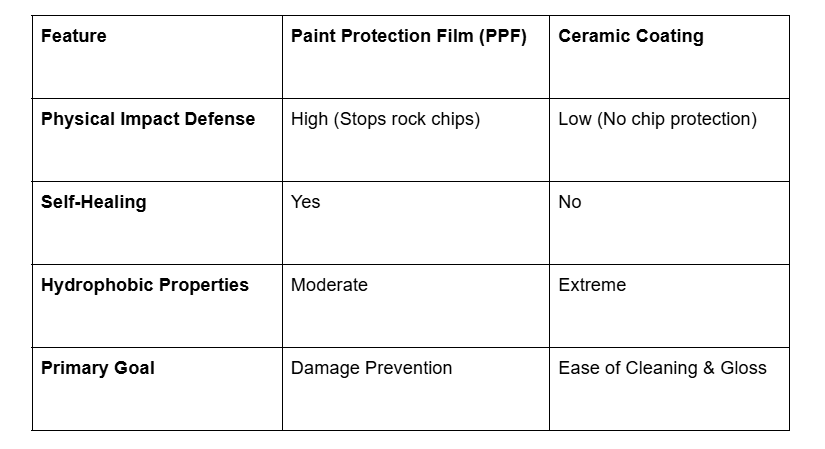 | Feature | Paint Protection Film (PPF) | Ceramic Coating |
|---|---|---|
| Physical Impact Defense | High (Stops rock chips) | Low (No chip protection) |
| Self-Healing | Yes | No |
| Hydrophobic Properties | Moderate | Extreme |
| Primary Goal | Damage Prevention | Ease of Cleaning & Gloss |